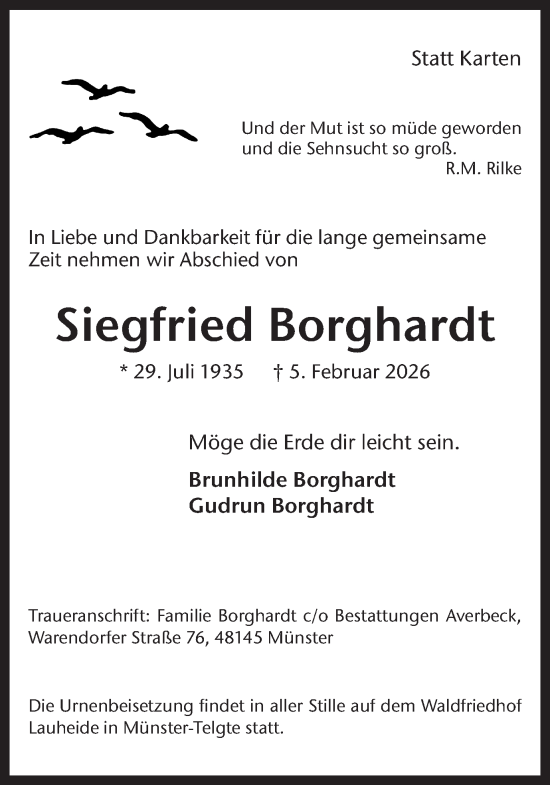 Statt Karten

Und der Mut ist so müde geworden
und die Sehnsucht so groß.
R.M. Rilke

In Liebe und Dankbarkeit für die lange gemeinsame Zeit nehmen wir Abschied von

Siegfried Borghardt

* 29. Juli 1935 † 5. Februar 2026

Möge die Erde dir leicht sein.

Brunhilde Borghardt
Gudrun Borghardt

Traueranschrift: Familie Borghardt c/o Bestattungen Averbeck, Warendorfer Straße 76, 48145 Münster

Die Urnenbeisetzung findet in aller Stille auf dem Waldfriedhof Lauheide in Münster-Telgte statt.